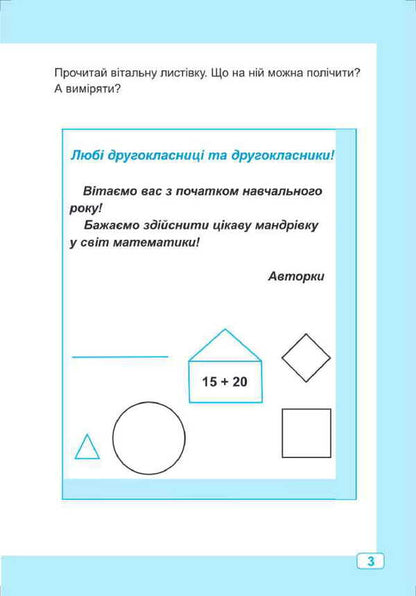 Прочитай вітальну листівку. Що на ній можна полічити? А виміряти?

Любі другокласниці та другокласники!

Вітаємо вас з початком навчального року!

Бажаємо здійснити цікаву мандрівку у світ математики!

Авторки

$15 + 20$

3